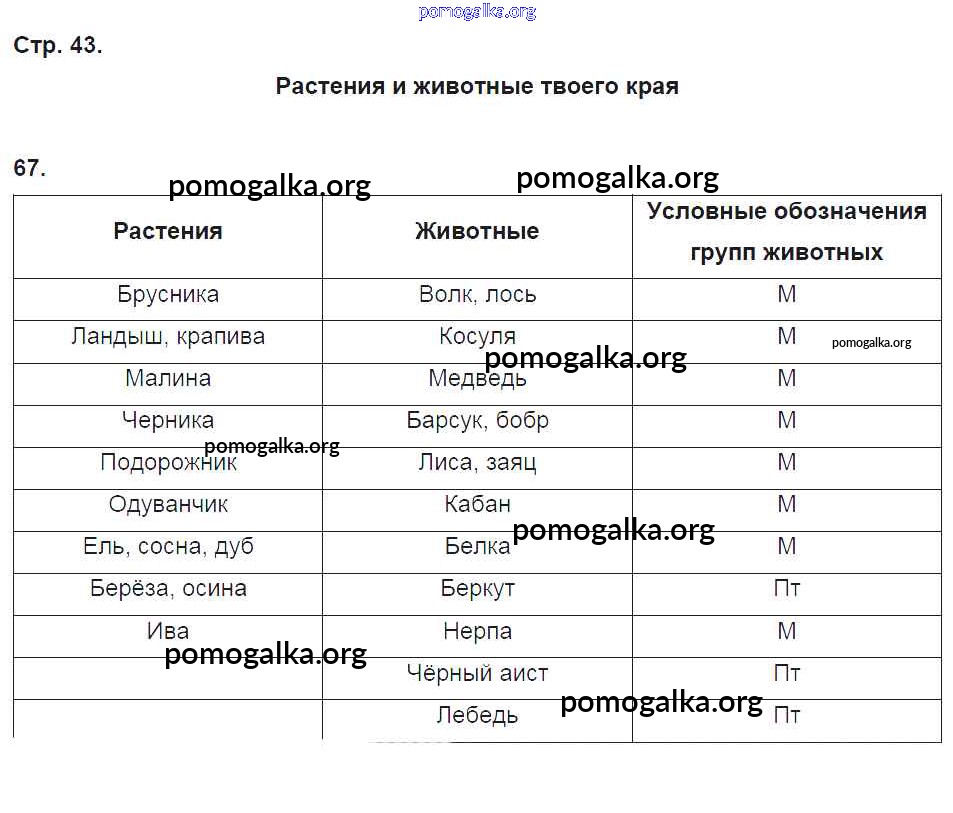 pomogalka.org

Стр. 43.

Растения и животные твоего края

67.

pomogalka.org pomogalka.org

| Растения | Животные | Условные обозначения групп животных |
|---|---|---|
| Брусника | Волк, лось | М |
| Ландыш, крапива | Косуля | М |
| Малина | Медведь | М |
| Черника | Барсук, бобр | М |
| Подорожник | Лиса, заяц | М |
| Одуванчик | Кабан | М |
| Ель, сосна, дуб | Белка | М |
| Берёза, осина | Беркут | Пт |
| Ива | Нерпа | М |
| | Чёрный аист | Пт |
| | Лебедь | Пт |

pomogalka.org pomogalka.org pomogalka.org pomogalka.org pomogalka.org pomogalka.org